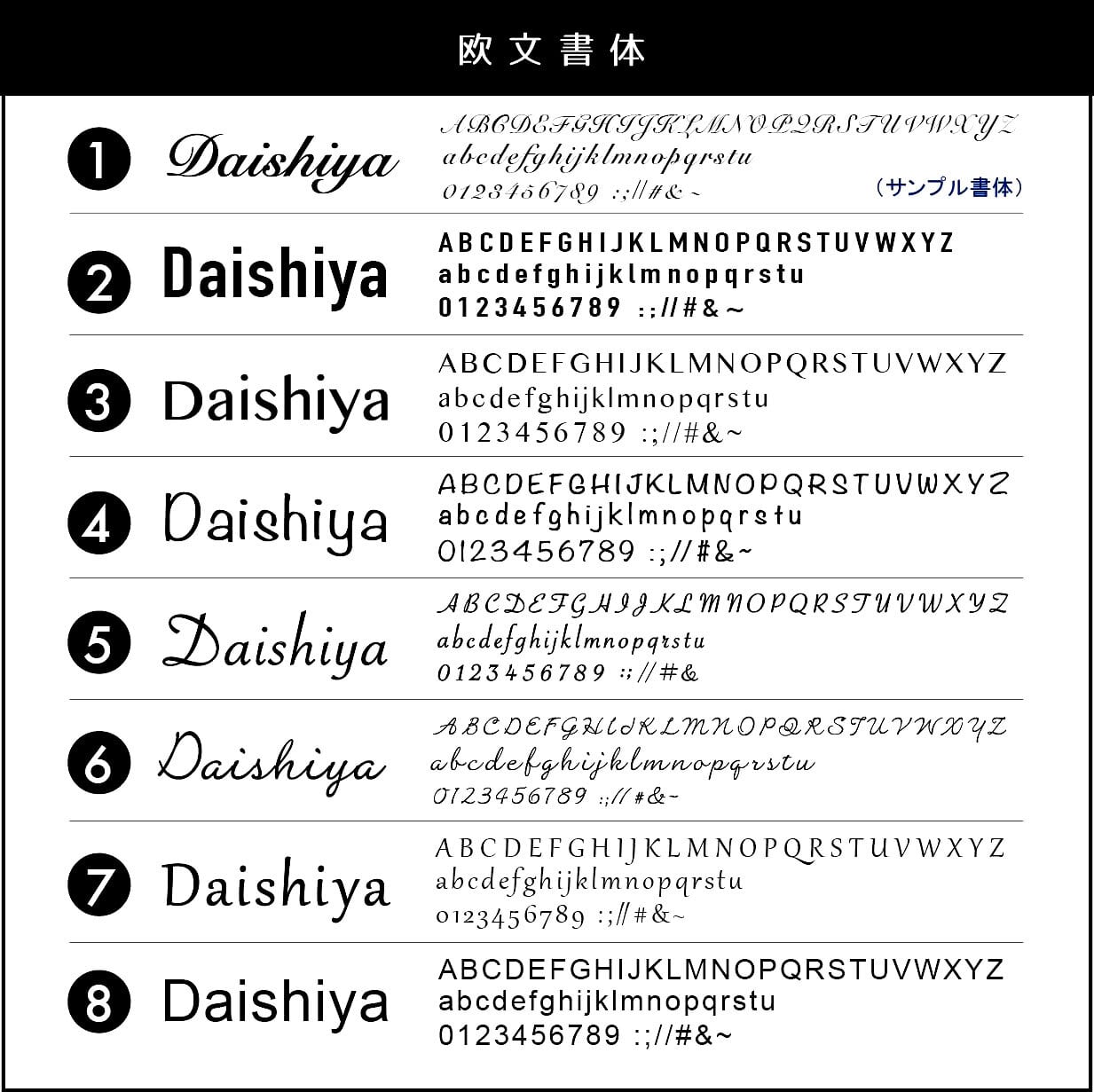 欧文書体

1 Daishiya
ABCDEFGHIJKLMNOPQRSTUVWXYZ
abcdefghijklmnopqrstu
0123456789 :;//#&~
（サンプル書体）

2 Daishiya
ABCDEFGHIJKLMNOPQRSTUVWXYZ
abcdefghijklmnopqrstu
0123456789 :;//#&~

3 Daishiya
ABCDEFGHIJKLMNOPQRSTUVWXYZ
abcdefghijklmnopqrstu
0123456789 :;//#&~

4 Daishiya
ABCDEFGHIJKLMNOPQRSTUVWXYZ
abcdefghijklmnopqrstu
0123456789 :;//#&~

5 Daishiya
ABCDEFGHIJKLMNOPQRSTUVWXYZ
abcdefghijklmnopqrstu
0123456789 :;//#&

6 Daishiya
ABCDEFGHIJKLMNOPQRSTUVWXYZ
abcdefghijklmnopqrstu
0123456789 :;//#&~

7 Daishiya
ABCDEFGHIJKLMNOPQRSTUVWXYZ
abcdefghijklmnopqrstu
0123456789 :;//#&~

8 Daishiya
ABCDEFGHIJKLMNOPQRSTUVWXYZ
abcdefghijklmnopqrstu
0123456789 :;//#&~